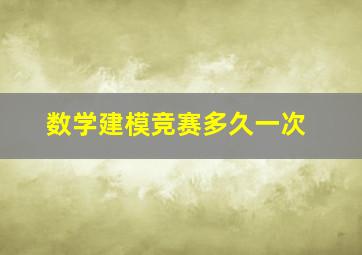 数学建模竞赛多久一次